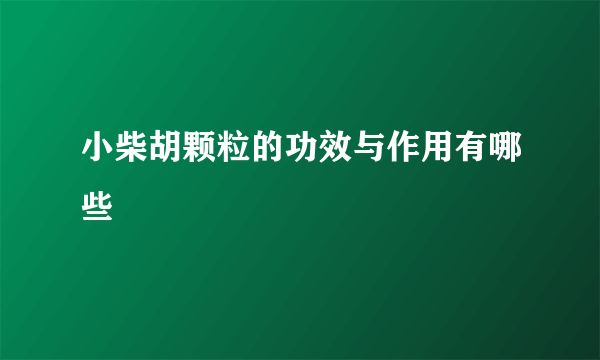 小柴胡颗粒的功效与作用有哪些